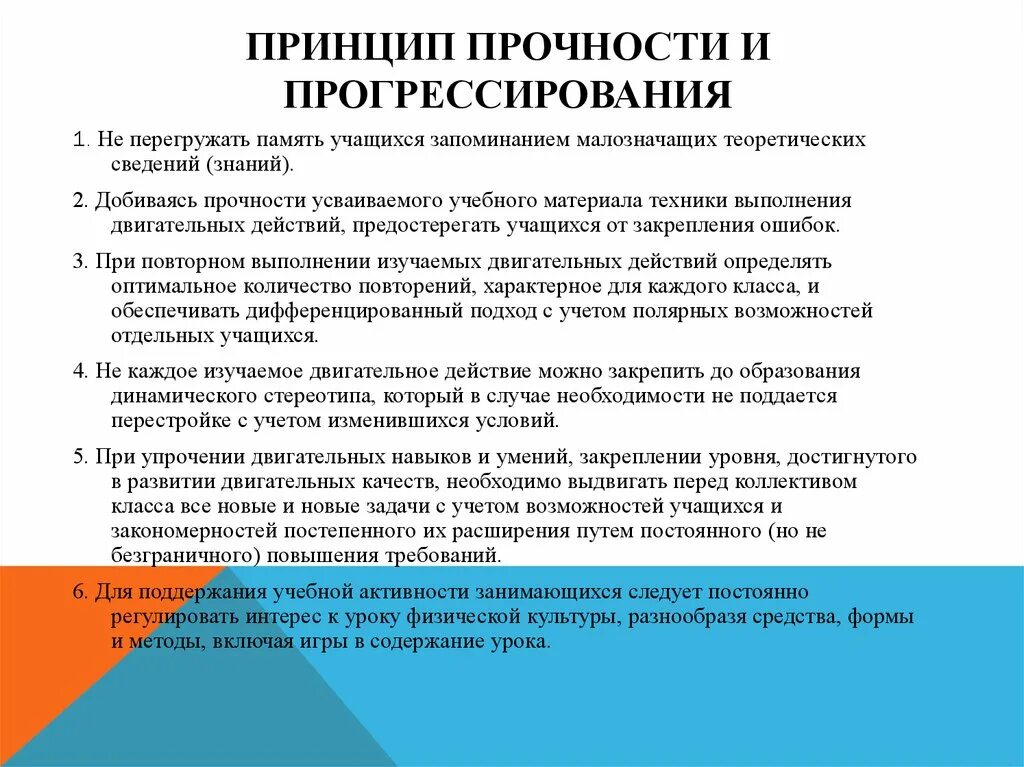 ПРИНЦИП ПРОЧНОСТИ И ПРОГРЕССИРОВАНИЯ

1. Не перегружать память учащихся запоминанием малозначащих теоретических сведений (знаний).

2. Добиваясь прочности усваиваемого учебного материала техники выполнения двигательных действий, предостерегать учащихся от закрепления ошибок.

3. При повторном выполнении изучаемых двигательных действий определять оптимальное количество повторений, характерное для каждого класса, и обеспечивать дифференцированный подход с учетом полярных возможностей отдельных учащихся.

4. Не каждое изучаемое двигательное действие можно закрепить до образования динамического стереотипа, который в случае необходимости не поддается перестройке с учетом изменившихся условий.

5. При упрочении двигательных навыков и умений, закреплении уровня, достигнутого в развитии двигательных качеств, необходимо выдвигать перед коллективом класса все новые и новые задачи с учетом возможностей учащихся и закономерностей постепенного их расширения путем постоянного (но не безграничного) повышения требований.

6. Для поддержания учебной активности занимающихся следует постоянно регулировать интерес к уроку физической культуры, разнообразя средства, формы и методы, включая игры в содержание урока.